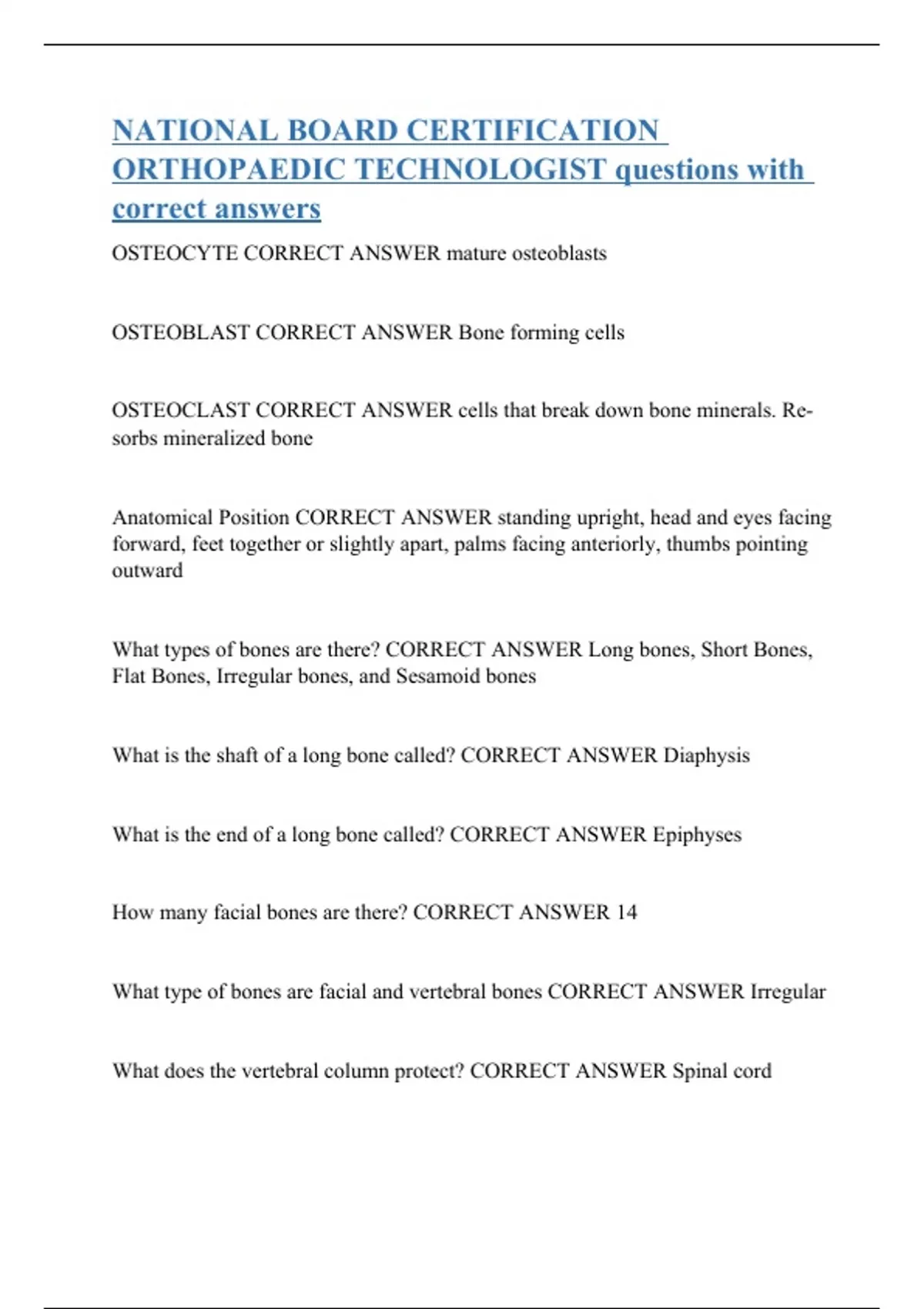 NATIONAL BOARD CERTIFICATION ORTHOPAEDIC TECHNOLOGIST questions with correct answers

OSTEOCYTE CORRECT ANSWER mature osteoblasts

OSTEOBLAST CORRECT ANSWER Bone forming cells

OSTEOCLAST CORRECT ANSWER cells that break down bone minerals. Resorbs mineralized bone

Anatomical Position CORRECT ANSWER standing upright, head and eyes facing forward, feet together or slightly apart, palms facing anteriorly, thumbs pointing outward

What types of bones are there? CORRECT ANSWER Long bones, Short Bones, Flat Bones, Irregular bones, and Sesamoid bones

What is the shaft of a long bone called? CORRECT ANSWER Diaphysis

What is the end of a long bone called? CORRECT ANSWER Epiphyses

How many facial bones are there? CORRECT ANSWER 14

What type of bones are facial and vertebral bones CORRECT ANSWER Irregular

What does the vertebral column protect? CORRECT ANSWER Spinal cord